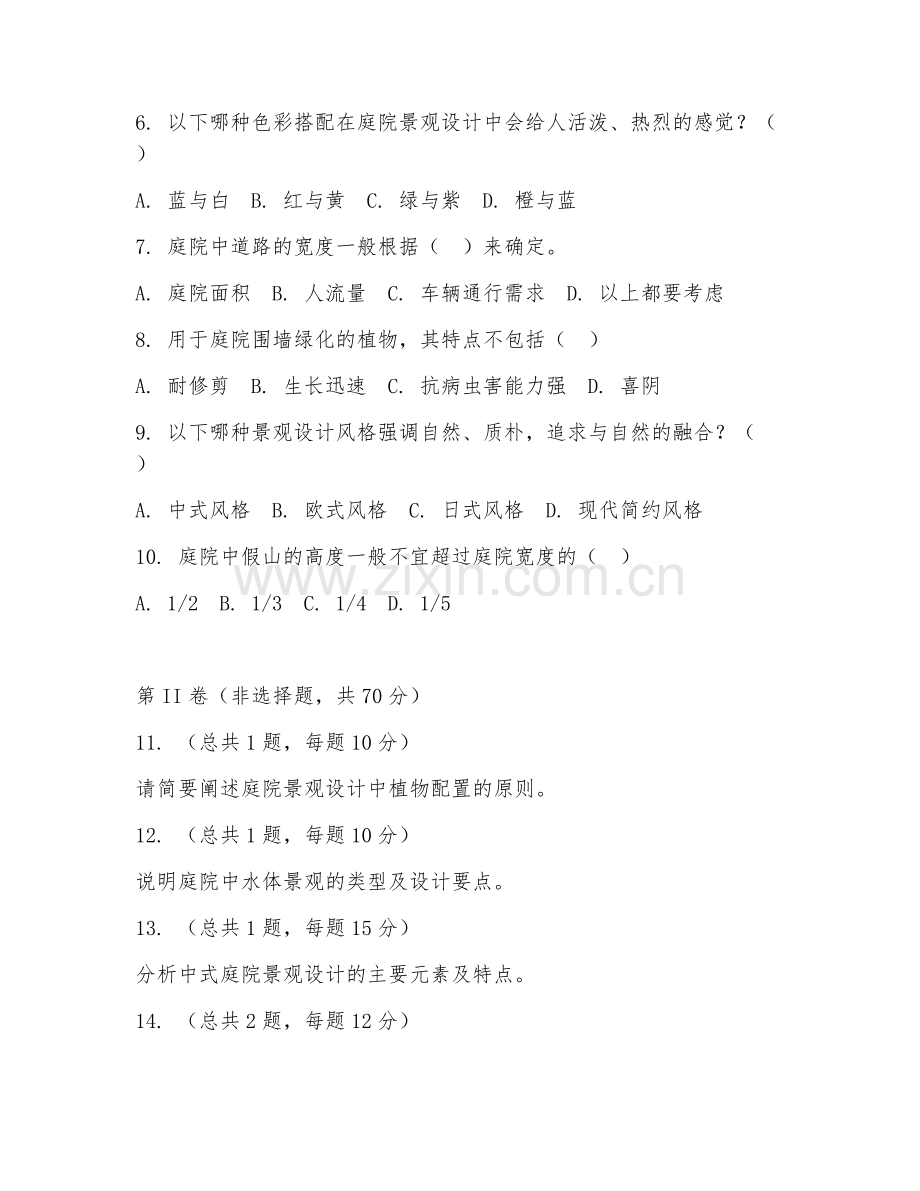 6. 以下哪种色彩搭配在庭院景观设计中会给人活泼、热烈的感觉？（ ）

A. 蓝与白 B. 红与黄 C. 绿与紫 D. 橙与蓝

7. 庭院中道路的宽度一般根据（ ）来确定。

A. 庭院面积 B. 人流量 C. 车辆通行需求 D. 以上都要考虑

8. 用于庭院围墙绿化的植物，其特点不包括（ ）

A. 耐修剪 B. 生长迅速 C. 抗病虫害能力强 D. 喜阴

9. 以下哪种景观设计风格强调自然、质朴，追求与自然的融合？（ ）

A. 中式风格 B. 欧式风格 C. 日式风格 D. 现代简约风格

10. 庭院中假山的高度一般不宜超过庭院宽度的（ ）

A. 1/2 B. 1/3 C. 1/4 D. 1/5

www.zixin.com.cn

第 II 卷（非选择题，共 70 分）

11. （总共 1 题，每题 10 分）

请简要阐述庭院景观设计中植物配置的原则。

12. （总共 1 题，每题 10 分）

说明庭院中水体景观的类型及设计要点。

13. （总共 1 题，每题 15 分）

分析中式庭院景观设计的主要元素及特点。

14. （总共 2 题，每题 12 分）